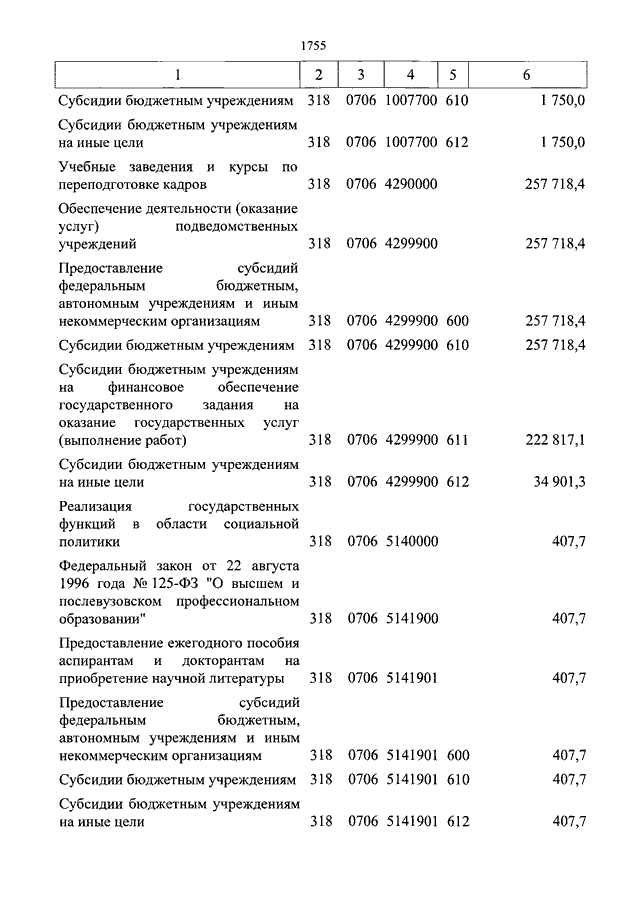 1755

| 1 | 2 | 3 | 4 | 5 | 6 |
|---|---|---|---|---|---|
| Субсидии бюджетным учреждениям | 318 | 0706 | 1007700 | 610 | 1 750,0 |
| Субсидии бюджетным учреждениям на иные цели | 318 | 0706 | 1007700 | 612 | 1 750,0 |
| Учебные заведения и курсы по переподготовке кадров | 318 | 0706 | 4290000 | | 257 718,4 |
| Обеспечение деятельности (оказание услуг) подведомственных учреждений | 318 | 0706 | 4299900 | | 257 718,4 |
| Предоставление субсидий федеральным бюджетным, автономным учреждениям и иным некоммерческим организациям | 318 | 0706 | 4299900 | 600 | 257 718,4 |
| Субсидии бюджетным учреждениям | 318 | 0706 | 4299900 | 610 | 257 718,4 |
| Субсидии бюджетным учреждениям на финансовое обеспечение государственного задания на оказание государственных услуг (выполнение работ) | 318 | 0706 | 4299900 | 611 | 222 817,1 |
| Субсидии бюджетным учреждениям на иные цели | 318 | 0706 | 4299900 | 612 | 34 901,3 |
| Реализация государственных функций в области социальной политики | 318 | 0706 | 5140000 | | 407,7 |
| Федеральный закон от 22 августа 1996 года № 125-ФЗ "О высшем и послевузовском профессиональном образовании" | 318 | 0706 | 5141900 | | 407,7 |
| Предоставление ежегодного пособия аспирантам и докторантам на приобретение научной литературы | 318 | 0706 | 5141901 | | 407,7 |
| Предоставление субсидий федеральным бюджетным, автономным учреждениям и иным некоммерческим организациям | 318 | 0706 | 5141901 | 600 | 407,7 |
| Субсидии бюджетным учреждениям | 318 | 0706 | 5141901 | 610 | 407,7 |
| Субсидии бюджетным учреждениям на иные цели | 318 | 0706 | 5141901 | 612 | 407,7 |